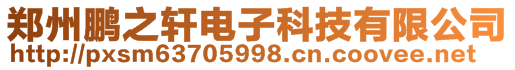 郑州鹏之轩电子科技有限公司
http://pxsm63705998.cn.coovee.net